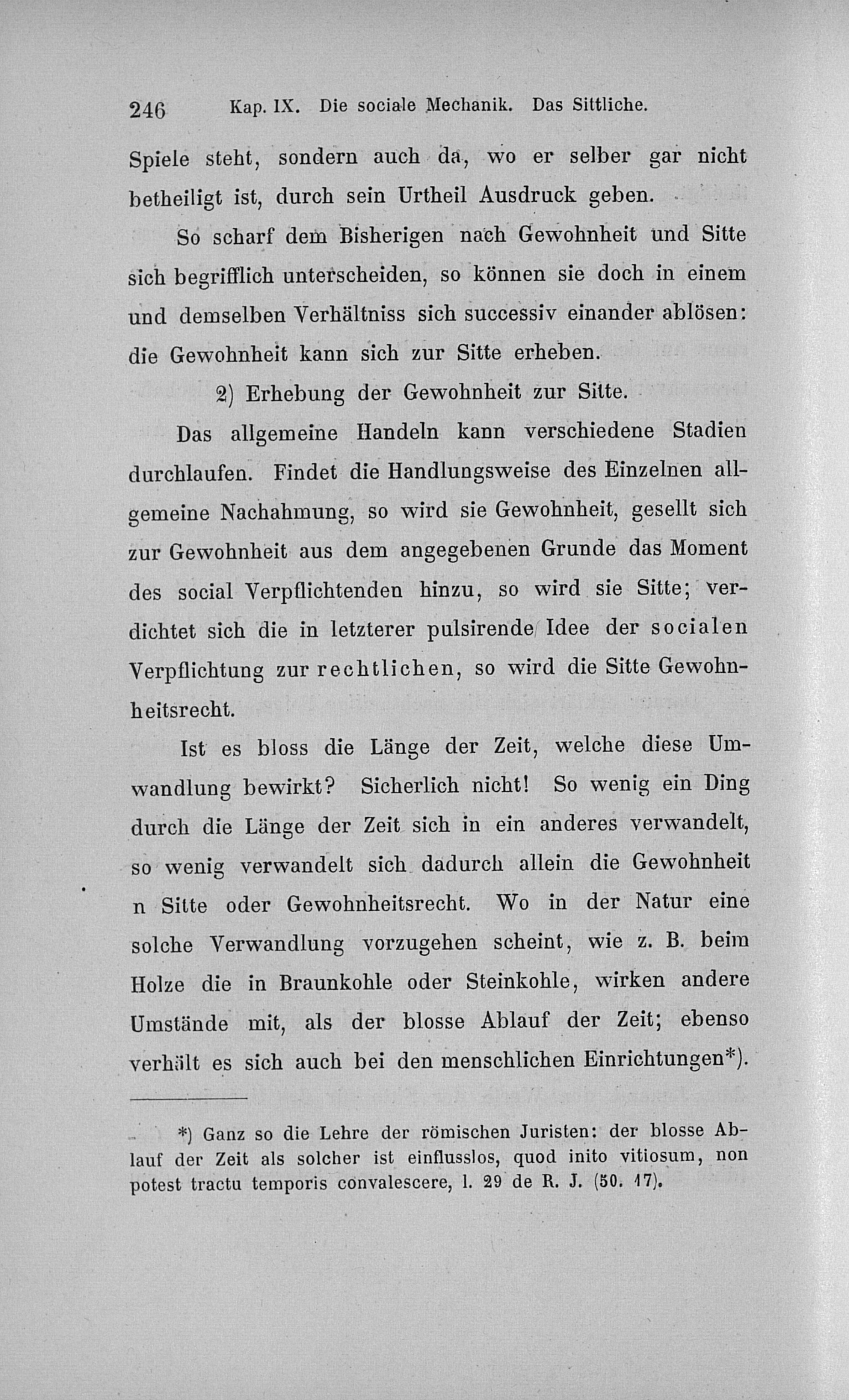 246 Kap. IX. Die sociale Mechanik. Das Sittliche.

Spiele steht, sondern auch da, wo er selber gar nicht betheiligt ist, durch sein Urtheil Ausdruck geben.

So scharf dem Bisherigen nach Gewohnheit und Sitte sich begrifflich unterscheiden, so können sie doch in einem und demselben Verhältniss sich successiv einander ablösen: die Gewohnheit kann sich zur Sitte erheben.

2) Erhebung der Gewohnheit zur Sitte.

Das allgemeine Handeln kann verschiedene Stadien durchlaufen. Findet die Handlungsweise des Einzelnen allgemeine Nachahmung, so wird sie Gewohnheit, gesellt sich zur Gewohnheit aus dem angegebenen Grunde das Moment des social Verpflichtenden hinzu, so wird sie Sitte; verdichtet sich die in letzterer pulsirende Idee der socialen Verpflichtung zur rechtlichen, so wird die Sitte Gewohnheitsrecht.

Ist es bloss die Länge der Zeit, welche diese Umwandlung bewirkt? Sicherlich nicht! So wenig ein Ding durch die Länge der Zeit sich in ein anderes verwandelt, so wenig verwandelt sich dadurch allein die Gewohnheit n Sitte oder Gewohnheitsrecht. Wo in der Natur eine solche Verwandlung vorzugehen scheint, wie z. B. beim Holze die in Braunkohle oder Steinkohle, wirken andere Umstände mit, als der blosse Ablauf der Zeit; ebenso verhält es sich auch bei den menschlichen Einrichtungen*).

*) Ganz so die Lehre der römischen Juristen: der blosse Ablauf der Zeit als solcher ist einflusslos, quod inito vitiosum, non potest tractu temporis convalescere, l. 29 de R. J. (50. 17).